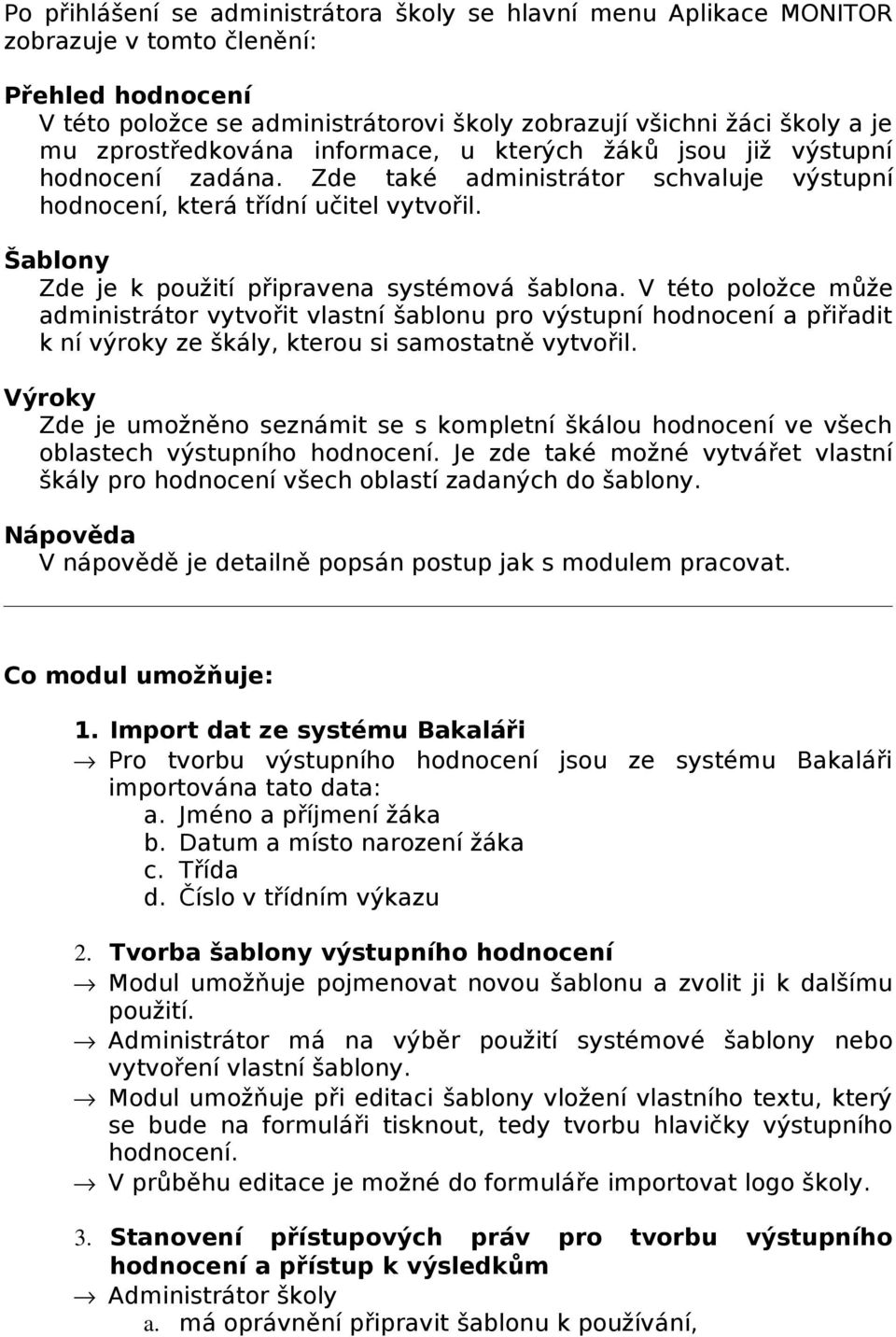 Po přihlášení se administrátora školy se hlavní menu Aplikace MONITOR zobrazuje v tomto členění:

Přehled hodnocení
V této položce se administrátorovi školy zobrazují všichni žáci školy a je mu zprostředkována informace, u kterých žáků jsou již výstupní hodnocení zadána. Zde také administrátor schvaluje výstupní hodnocení, která třídní učitel vytvořil.

Šablony
Zde je k použití připravena systémová šablona. V této položce může administrátor vytvořit vlastní šablonu pro výstupní hodnocení a přiřadit k ní výroky ze škály, kterou si samostatně vytvořil.

Výroky
Zde je umožněno seznámit se s kompletní škálou hodnocení ve všech oblastech výstupního hodnocení. Je zde také možné vytvářet vlastní škály pro hodnocení všech oblastí zadaných do šablony.

Nápověda
V nápovědě je detailně popsán postup jak s modulem pracovat.

Co modul umožňuje:

1. Import dat ze systému Bakaláři
→ Pro tvorbu výstupního hodnocení jsou ze systému Bakaláři importována tato data:
a. Jméno a příjmení žáka
b. Datum a místo narození žáka
c. Třída
d. Číslo v třídním výkazu

2. Tvorba šablony výstupního hodnocení
→ Modul umožňuje pojmenovat novou šablonu a zvolit ji k dalšímu použití.
→ Administrátor má na výběr použití systémové šablony nebo vytvoření vlastní šablony.
→ Modul umožňuje při editaci šablony vložení vlastního textu, který se bude na formuláři tisknout, tedy tvorbu hlavičky výstupního hodnocení.
→ V průběhu editace je možné do formuláře importovat logo školy.

3. Stanovení přístupových práv pro tvorbu výstupního hodnocení a přístup k výsledkům
→ Administrátor školy
a. má oprávnění připravit šablonu k používání,